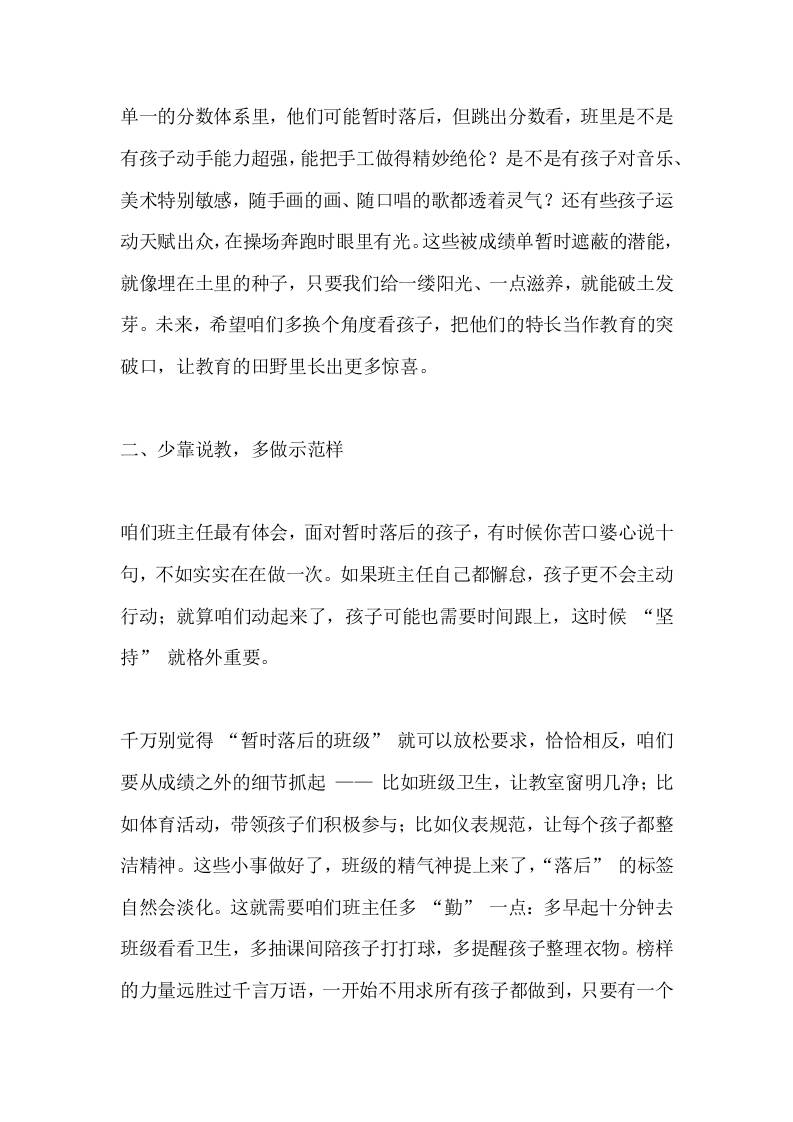 单一的分数体系里，他们可能暂时落后，但跳出分数看，班里是不是有孩子动手能力超强，能把手工做得精妙绝伦？是不是有孩子对音乐、美术特别敏感，随手画的画、随口唱的歌都透着灵气？还有些孩子运动天赋出众，在操场奔跑时眼里有光。这些被成绩单暂时遮蔽的潜能，就像埋在土里的种子，只要我们给一缕阳光、一点滋养，就能破土发芽。未来，希望咱们多换个角度看孩子，把他们的特长当作教育的突破口，让教育的田野里长出更多惊喜。

二、少靠说教，多做示范样

咱们班主任最有体会，面对暂时落后的孩子，有时候你苦口婆心说十句，不如实实在在做一次。如果班主任自己都懈怠，孩子更不会主动行动；就算咱们动起来了，孩子可能也需要时间跟上，这时候 “坚持” 就格外重要。

千万别觉得 “暂时落后的班级” 就可以放松要求，恰恰相反，咱们要从成绩之外的细节抓起 —— 比如班级卫生，让教室窗明几净；比如体育活动，带领孩子们积极参与；比如仪表规范，让每个孩子都整洁精神。这些小事做好了，班级的精气神提上来了，“落后” 的标签自然会淡化。这就需要咱们班主任多 “勤” 一点：多早起十分钟去班级看看卫生，多抽课间陪孩子打打球，多提醒孩子整理衣物。榜样的力量远胜过千言万语，一开始不用求所有孩子都做到，只要有一个